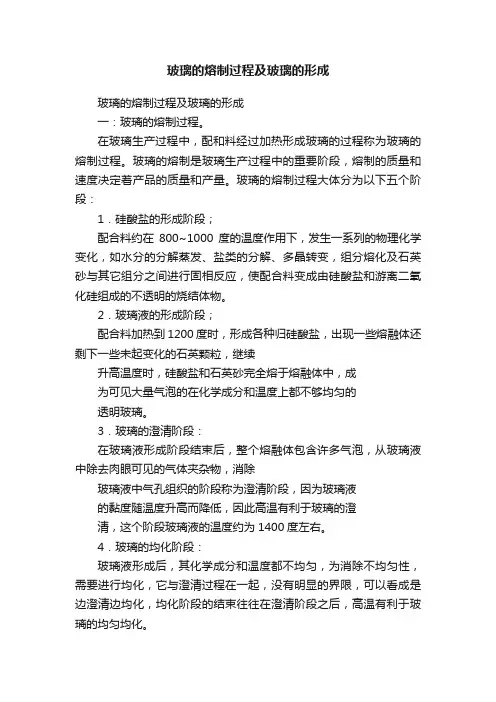 玻璃的熔制过程及玻璃的形成

玻璃的熔制过程及玻璃的形成

一：玻璃的熔制过程。

在玻璃生产过程中，配和料经过加热形成玻璃的过程称为玻璃的熔制过程。玻璃的熔制是玻璃生产过程中的重要阶段，熔制的质量和速度决定着产品的质量和产量。玻璃的熔制过程大体分为以下五个阶段：

1．硅酸盐的形成阶段；

配合料约在 800~1000 度的温度作用下，发生一系列的物理化学变化，如水分的分解蒸发、盐类的分解、多晶转变，组分熔化及石英砂与其它组分之间进行固相反应，使配合料变成由硅酸盐和游离二氧化硅组成的不透明的烧结体物。

2．玻璃液的形成阶段；

配合料加热到 1200 度时，形成各种归硅酸盐，出现一些熔融体还剩下一些未起变化的石英颗粒，继续

升高温度时，硅酸盐和石英砂完全熔于熔融体中，成

为可见大量气泡的在化学成分和温度上都不够均匀的

透明玻璃。

3．玻璃的澄清阶段：

在玻璃液形成阶段结束后，整个熔融体包含许多气泡，从玻璃液中除去肉眼可见的气体夹杂物，消除

玻璃液中气孔组织的阶段称为澄清阶段，因为玻璃液

的黏度随温度升高而降低，因此高温有利于玻璃的澄

清，这个阶段玻璃液的温度约为 1400 度左右。

4．玻璃的均化阶段：

玻璃液形成后，其化学成分和温度都不均匀，为消除不均匀性，需要进行均化，它与澄清过程在一起，没有明显的界限，可以看成是边澄清边均化，均化阶段的结束往往在澄清阶段之后，高温有利于玻璃的均匀均化。